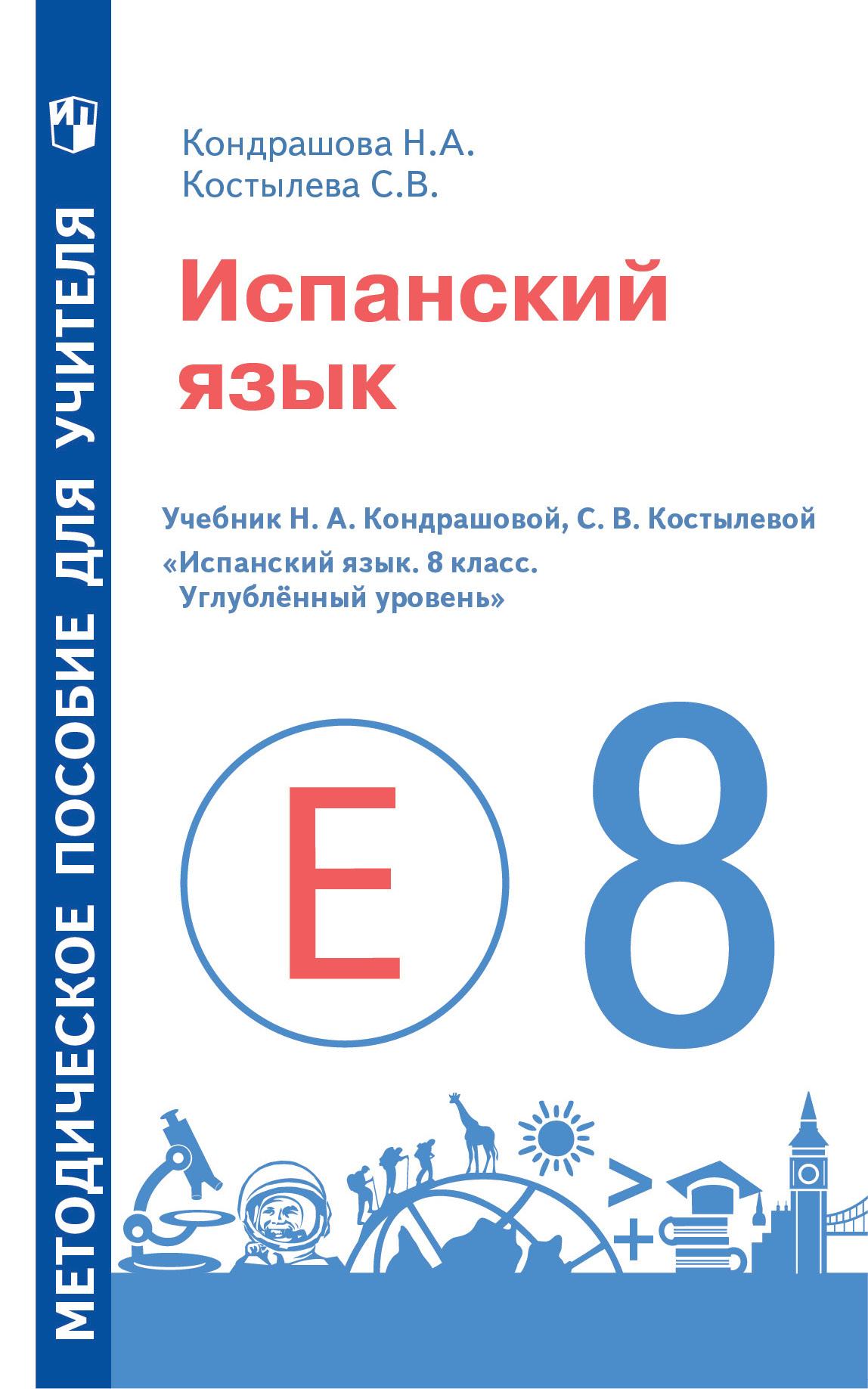 МЕТОДИЧЕСКОЕ ПОСОБИЕ ДЛЯ УЧИТЕЛЯ

Кондрашова Н.А.
Костылева С.В.

Испанский язык

Учебник Н. А. Кондрашовой, С. В. Костылевой
«Испанский язык. 8 класс.
Углублённый уровень»

E

8